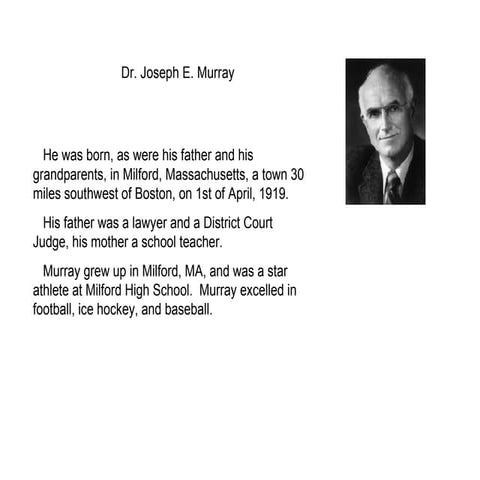 Dr. Joseph E. Murray

He was born, as were his father and his grandparents, in Milford, Massachusetts, a town 30 miles southwest of Boston, on 1st of April, 1919.

His father was a lawyer and a District Court Judge, his mother a school teacher.

Murray grew up in Milford, MA, and was a star athlete at Milford High School.  Murray excelled in football, ice hockey, and baseball.